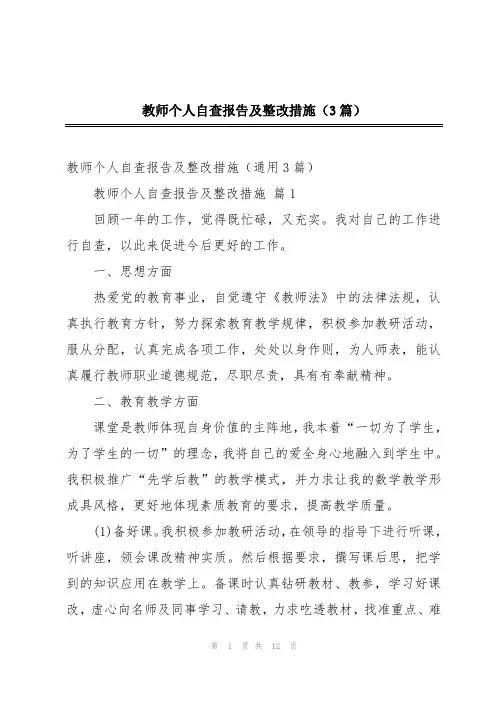 教师个人自查报告及整改措施（3篇）

教师个人自查报告及整改措施（通用3篇）

教师个人自查报告及整改措施 篇1

回顾一年的工作，觉得既忙碌，又充实。我对自己的工作进行自查，以此来促进今后更好的工作。

一、思想方面

热爱党的教育事业，自觉遵守《教师法》中的法律法规，认真执行教育方针，努力探索教育教学规律，积极参加教研活动，服从分配，认真完成各项工作，处处以身作则，为人师表，能认真履行教师职业道德规范，尽职尽责，具有有奉献精神。

二、教育教学方面

课堂是教师体现自身价值的主阵地，我本着“一切为了学生，为了学生的一切”的理念，我将自己的爱全身心地融入到学生中。我积极推广“先学后教”的教学模式，并力求让我的数学教学形成具风格，更好地体现素质教育的要求，提高教学质量。

(1)备好课。我积极参加教研活动，在领导的指导下进行听课，听讲座，领会课改精神实质。然后根据要求，撰写课后思，把学到的知识应用在教学上。备课时认真钻研教材、教参，学习好课改，虚心向名师及同事学习、请教，力求吃透教材，找准重点、难

第 1 页 共 12 页